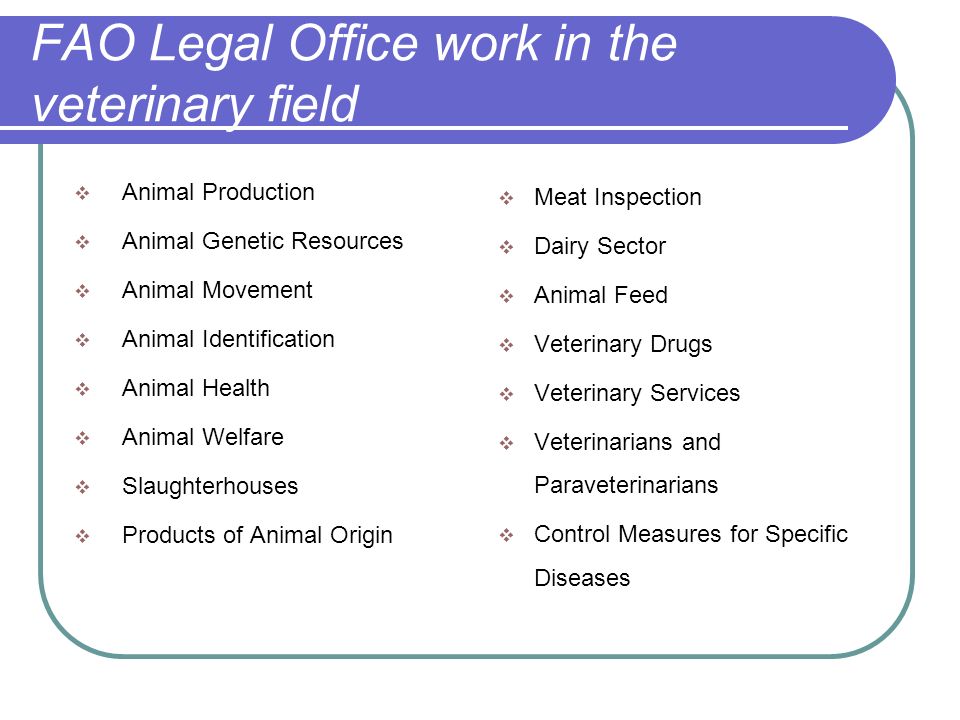 FAO Legal Office work in the veterinary field

❖ Animal Production
❖ Animal Genetic Resources
❖ Animal Movement
❖ Animal Identification
❖ Animal Health
❖ Animal Welfare
❖ Slaughterhouses
❖ Products of Animal Origin

❖ Meat Inspection
❖ Dairy Sector
❖ Animal Feed
❖ Veterinary Drugs
❖ Veterinary Services
❖ Veterinarians and Paraveterinarians
❖ Control Measures for Specific Diseases